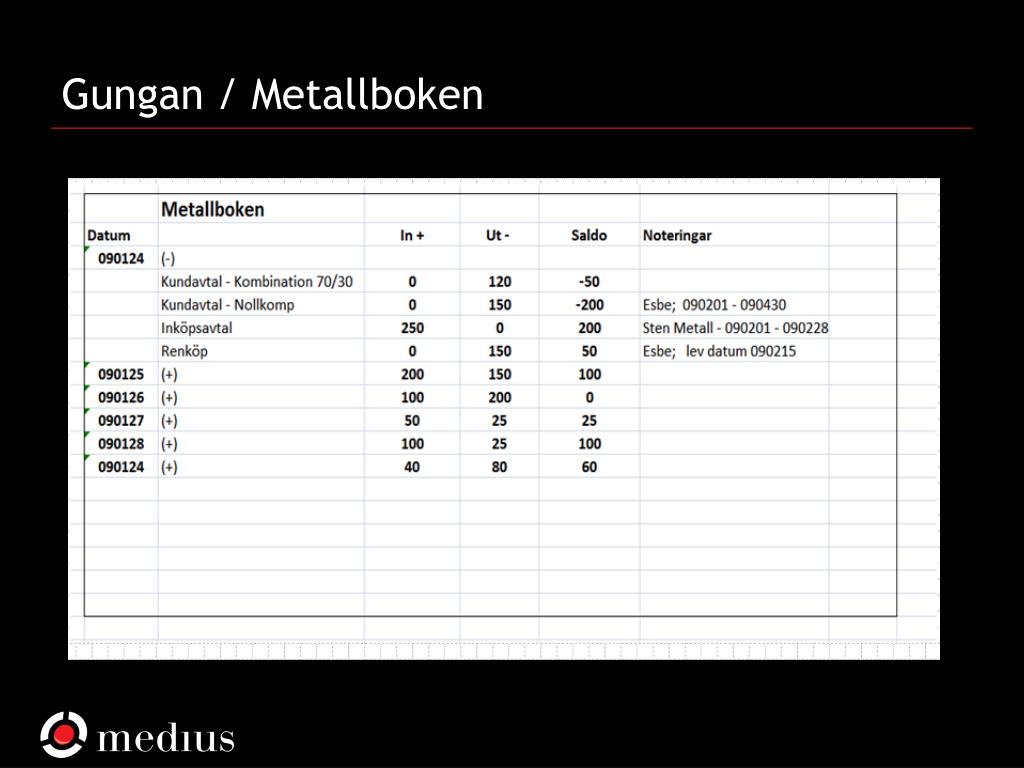 Gungan / Metallboken

| | Metallboken | | | | |
|---|---|---|---|---|---|
| Datum | | In + | Ut - | Saldo | Noteringar |
| 090124 | (-) | | | | |
| | Kundavtal - Kombination 70/30 | 0 | 120 | -50 | |
| | Kundavtal - Nollkomp | 0 | 150 | -200 | Esbe; 090201 - 090430 |
| | Inköpsavtal | 250 | 0 | 200 | Sten Metall - 090201 - 090228 |
| | Renköp | 0 | 150 | 50 | Esbe; lev datum 090215 |
| 090125 | (+) | 200 | 150 | 100 | |
| 090126 | (+) | 100 | 200 | 0 | |
| 090127 | (+) | 50 | 25 | 25 | |
| 090128 | (+) | 100 | 25 | 100 | |
| 090124 | (+) | 40 | 80 | 60 | |

medius